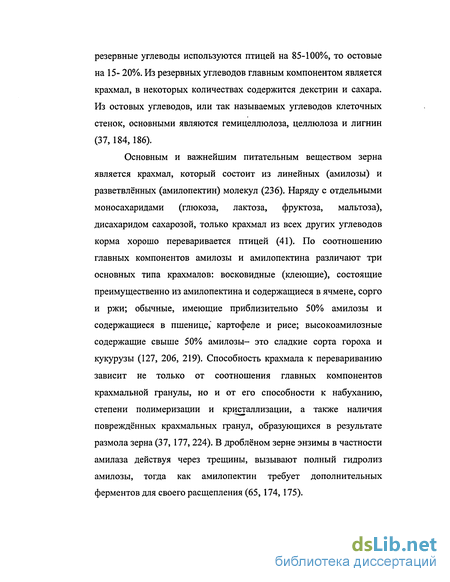 резервные углеводы используются птицей на 85-100%, то остовые на 15- 20%. Из резервных углеводов главным компонентом является крахмал, в некоторых количествах содержится декстрин и сахара. Из остовых углеводов, или так называемых углеводов клеточных стенок, основными являются гемицеллюлоза, целлюлоза и лигнин (37, 184, 186).

Основным и важнейшим питательным веществом зерна является крахмал, который состоит из линейных (амилозы) и разветвлённых (амилопектин) молекул (236). Наряду с отдельными моносахаридами (глюкоза, лактоза, фруктоза, мальтоза), дисахаридом сахарозой, только крахмал из всех других углеводов корма хорошо переваривается птицей (41). По соотношению главных компонентов амилозы и амилопектина различают три основных типа крахмалов: восковидные (клеющие), состоящие преимущественно из амилопектина и содержащиеся в ячмене, сорго и ржи; обычные, имеющие приблизительно 50% амилозы и содержащиеся в пшенице, картофеле и рисе; высокоамилозные содержащие свыше 50% амилозы– это сладкие сорта гороха и кукурузы (127, 206, 219). Способность крахмала к перевариванию зависит не только от соотношения главных компонентов крахмальной гранулы, но и от его способности к набуханию, степени полимеризации и кристаллизации, а также наличия повреждённых крахмальных гранул, образующихся в результате размола зерна (37, 177, 224). В дроблёном зерне энзимы в частности амилаза действуя через трещины, вызывают полный гидролиз амилозы, тогда как амилопектин требует дополнительных ферментов для своего расщепления (65, 174, 175).

dsLib.net
библиотека диссертаций